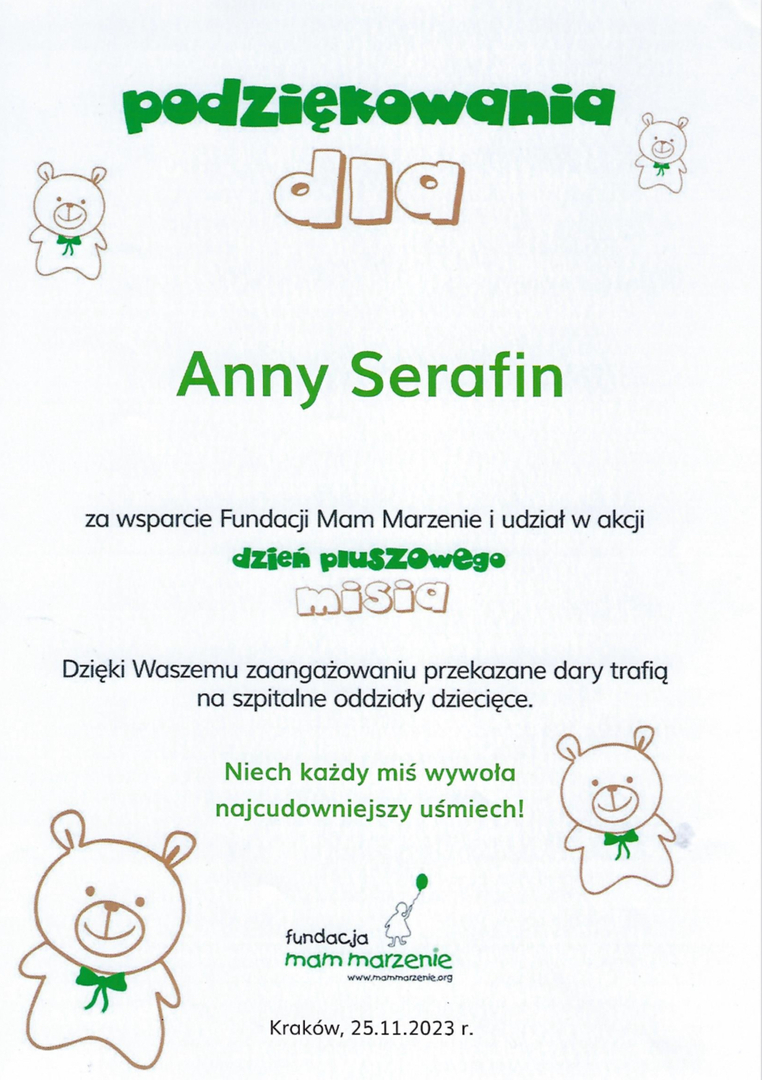 podziękowania

dla

Anny Serafin

za wsparcie Fundacji Mam Marzenie i udział w akcji

dzień pluszowego

misia

Dzięki Waszemu zaangażowaniu przekazane dary trafią na szpitalne oddziały dziecięce.

Niech każdy miś wywoła najcudowniejszy uśmiech!

fundacja
mam marzenie
www.mammarzenie.org

Kraków, 25.11.2023 r.